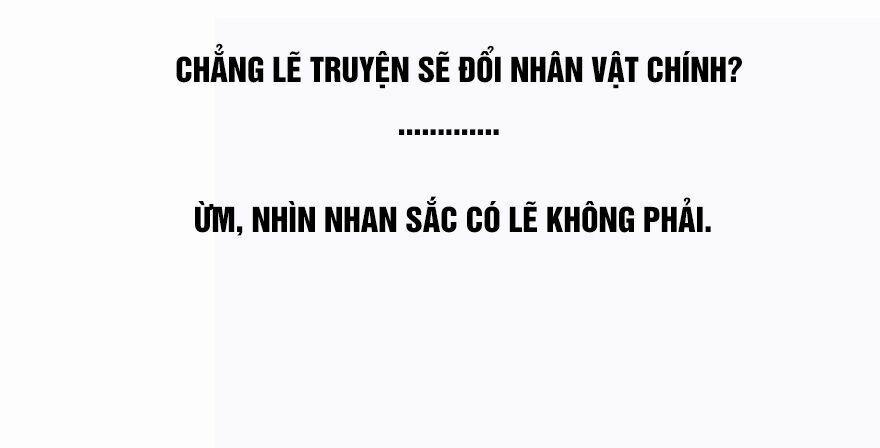 CHẲNG LẼ TRUYỆN SẼ ĐỔI NHÂN VẬT CHÍNH?

.............

ỪM, NHÌN NHAN SẮC CÓ LẼ KHÔNG PHẢI.